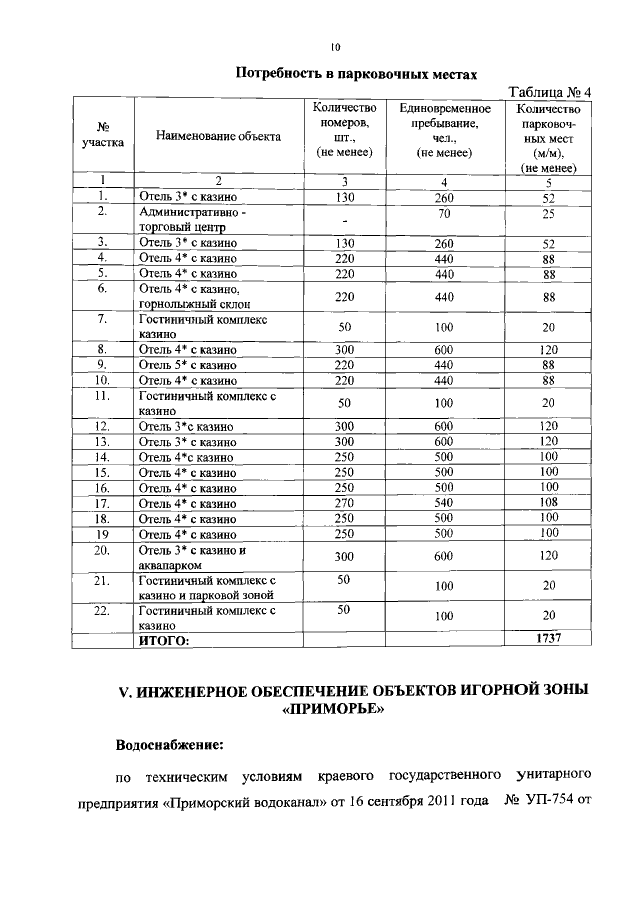 10

Потребность в парковочных местах

Таблица № 4

| № участка | Наименование объекта | Количество номеров, шт., (не менее) | Единовременное пребывание, чел., (не менее) | Количество парковочных мест (м/м), (не менее) |
|---|---|---|---|---|
| 1 | 2 | 3 | 4 | 5 |
| 1. | Отель 3* с казино | 130 | 260 | 52 |
| 2. | Административно - торговый центр | - | 70 | 25 |
| 3. | Отель 3* с казино | 130 | 260 | 52 |
| 4. | Отель 4* с казино | 220 | 440 | 88 |
| 5. | Отель 4* с казино | 220 | 440 | 88 |
| 6. | Отель 4* с казино, горнолыжный склон | 220 | 440 | 88 |
| 7. | Гостиничный комплекс казино | 50 | 100 | 20 |
| 8. | Отель 4* с казино | 300 | 600 | 120 |
| 9. | Отель 5* с казино | 220 | 440 | 88 |
| 10. | Отель 4* с казино | 220 | 440 | 88 |
| 11. | Гостиничный комплекс с казино | 50 | 100 | 20 |
| 12. | Отель 3*с казино | 300 | 600 | 120 |
| 13. | Отель 3* с казино | 300 | 600 | 120 |
| 14. | Отель 4*с казино | 250 | 500 | 100 |
| 15. | Отель 4* с казино | 250 | 500 | 100 |
| 16. | Отель 4* с казино | 250 | 500 | 100 |
| 17. | Отель 4* с казино | 270 | 540 | 108 |
| 18. | Отель 4* с казино | 250 | 500 | 100 |
| 19 | Отель 4* с казино | 250 | 500 | 100 |
| 20. | Отель 3* с казино и аквапарком | 300 | 600 | 120 |
| 21. | Гостиничный комплекс с казино и парковой зоной | 50 | 100 | 20 |
| 22. | Гостиничный комплекс с казино | 50 | 100 | 20 |
| | ИТОГО: | | | 1737 |

V. ИНЖЕНЕРНОЕ ОБЕСПЕЧЕНИЕ ОБЪЕКТОВ ИГОРНОЙ ЗОНЫ «ПРИМОРЬЕ»

Водоснабжение:

по техническим условиям краевого государственного унитарного предприятия «Приморский водоканал» от 16 сентября 2011 года № УП-754 от